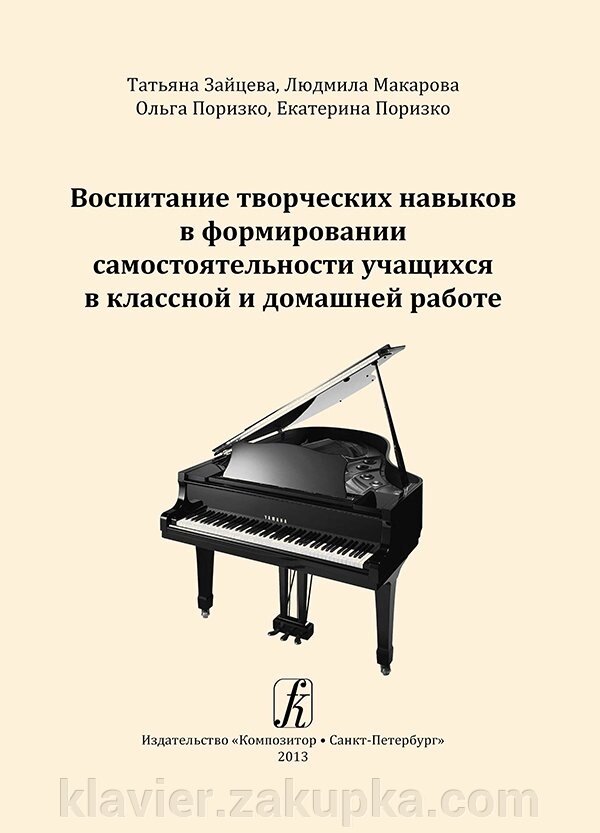 Татьяна Зайцева, Людмила Макарова
Ольга Поризко, Екатерина Поризко

Воспитание творческих навыков в формировании самостоятельности учащихся в классной и домашней работе

YAMAHA

Издательство «Композитор • Санкт-Петербург»
2013

klavier.zakupka.com